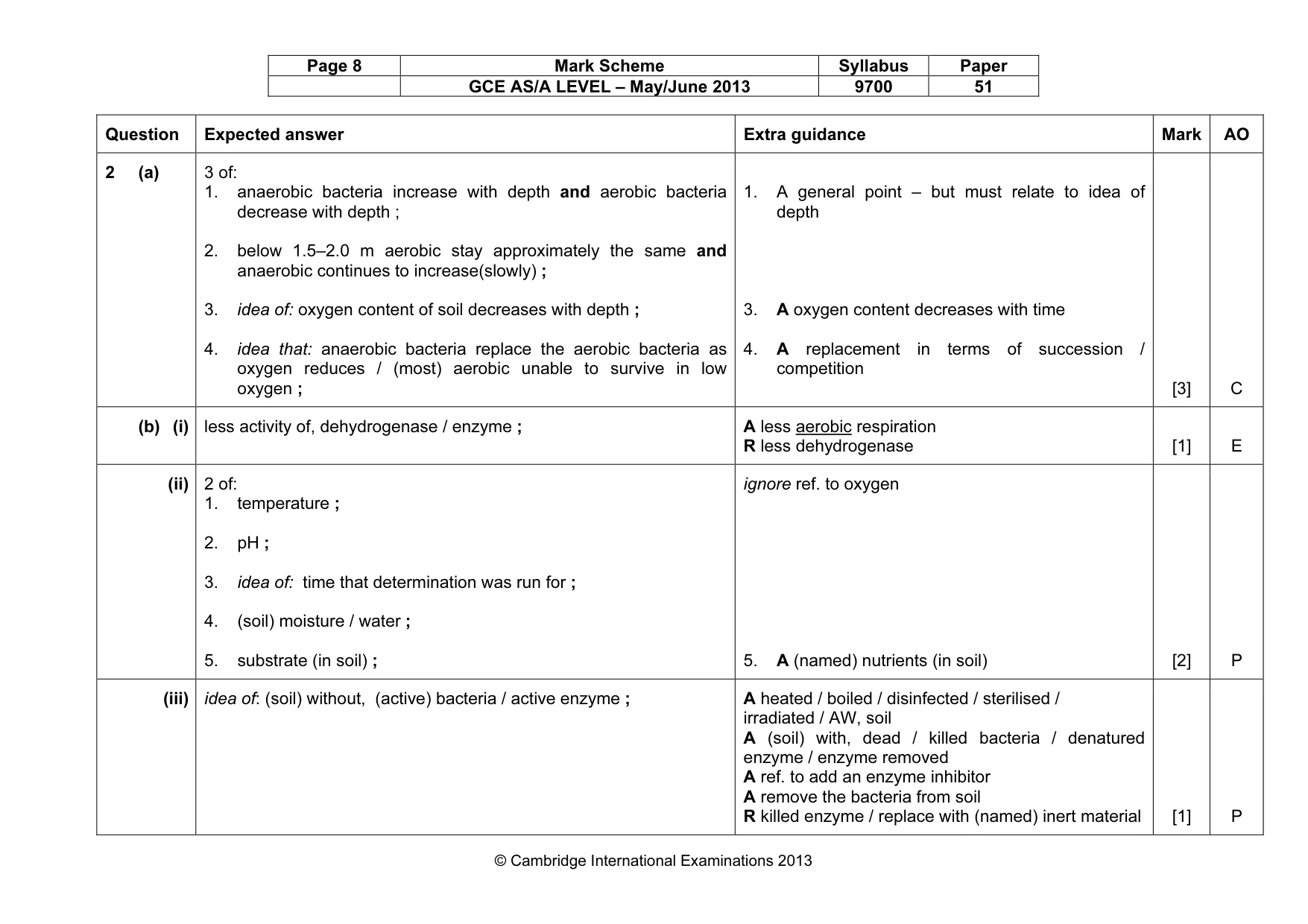 | Page 8 | Mark Scheme | Syllabus | Paper |
|---|---|---|---|
| | GCE AS/A LEVEL – May/June 2013 | 9700 | 51 |

| Question | Expected answer | Extra guidance | Mark | AO |
|---|---|---|---|---|
| 2 (a) | 3 of: 1. anaerobic bacteria increase with depth and aerobic bacteria decrease with depth ; 2. below 1.5–2.0 m aerobic stay approximately the same and anaerobic continues to increase(slowly) ; 3. idea of: oxygen content of soil decreases with depth ; 4. idea that: anaerobic bacteria replace the aerobic bacteria as oxygen reduces / (most) aerobic unable to survive in low oxygen ; | 1. A general point – but must relate to idea of depth 3. A oxygen content decreases with time 4. A replacement in terms of succession / competition | [3] | C |
| (b) (i) | less activity of, dehydrogenase / enzyme ; | A less aerobic respiration R less dehydrogenase | [1] | E |
| (ii) | 2 of: 1. temperature ; 2. pH ; 3. idea of: time that determination was run for ; 4. (soil) moisture / water ; 5. substrate (in soil) ; | ignore ref. to oxygen 5. A (named) nutrients (in soil) | [2] | P |
| (iii) | idea of: (soil) without, (active) bacteria / active enzyme ; | A heated / boiled / disinfected / sterilised / irradiated / AW, soil A (soil) with, dead / killed bacteria / denatured enzyme / enzyme removed A ref. to add an enzyme inhibitor A remove the bacteria from soil R killed enzyme / replace with (named) inert material | [1] | P |

© Cambridge International Examinations 2013